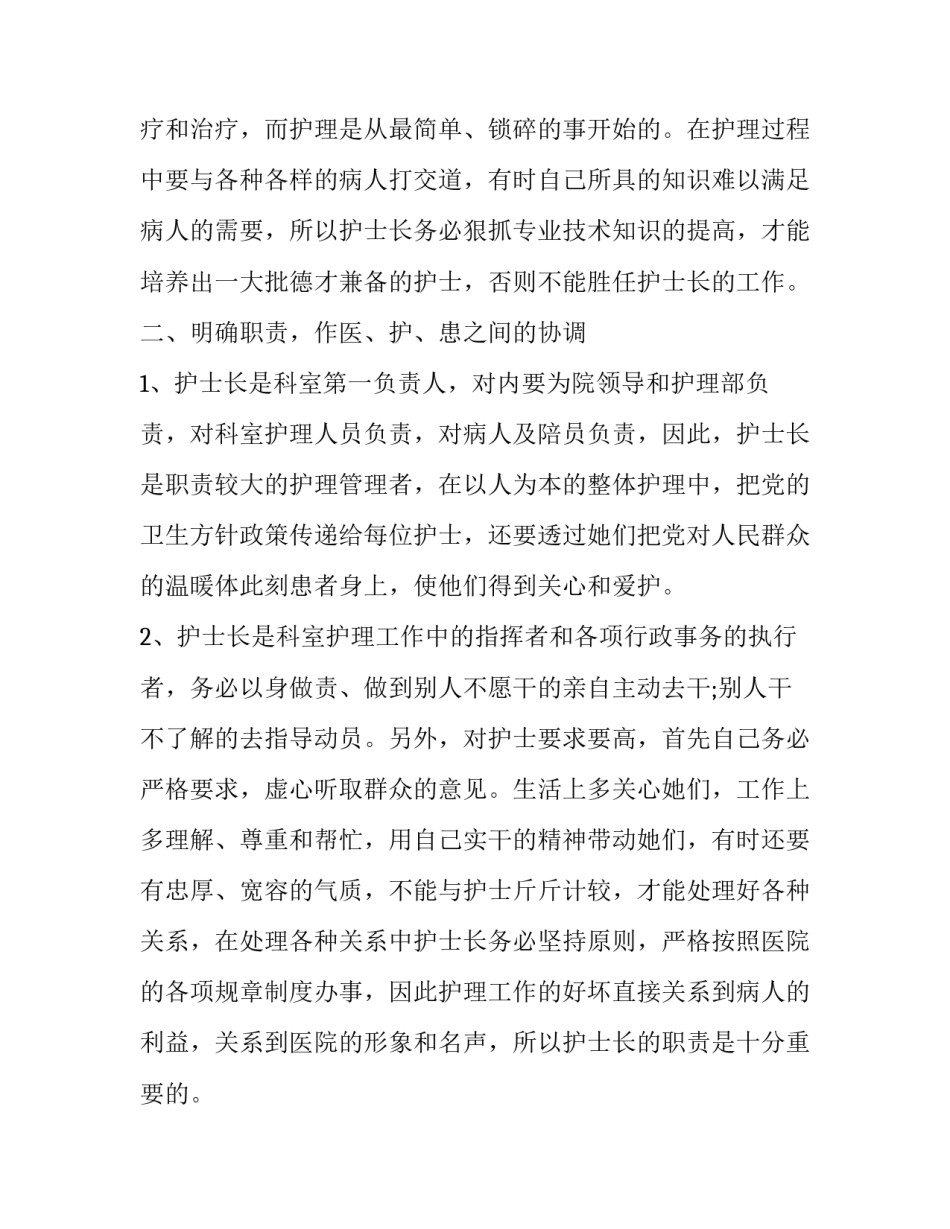 疗和治疗，而护理是从最简单、锁碎的事开始的。在护理过程中要与各种各样的病人打交道，有时自己所具的知识难以满足病人的需要，所以护士长务必狠抓专业技术知识的提高，才能培养出一大批德才兼备的护士，否则不能胜任护士长的工作。

二、明确职责，作医、护、患之间的协调

1、护士长是科室第一负责人，对内要为院领导和护理部负责，对科室护理人员负责，对病人及陪员负责，因此，护士长是职责较大的护理管理者，在以人为本的整体护理中，把党的卫生方针政策传递给每位护士，还要透过她们把党对人民群众的温暖体此刻患者身上，使他们得到关心和爱护。

2、护士长是科室护理工作中的指挥者和各项行政事务的执行者，务必以身做责、做到别人不愿干的亲自主动去干;别人干不了解的去指导动员。另外，对护士要求要高，首先自己务必严格要求，虚心听取群众的意见。生活上多关心她们，工作上多理解、尊重和帮忙，用自己实干的精神带动她们，有时还要有忠厚、宽容的气质，不能与护士斤斤计较，才能处理好各种关系，在处理各种关系中护士长务必坚持原则，严格按照医院的各项规章制度办事，因此护理工作的好坏直接关系到病人的利益，关系到医院的形象和名声，所以护士长的职责是十分重要的。